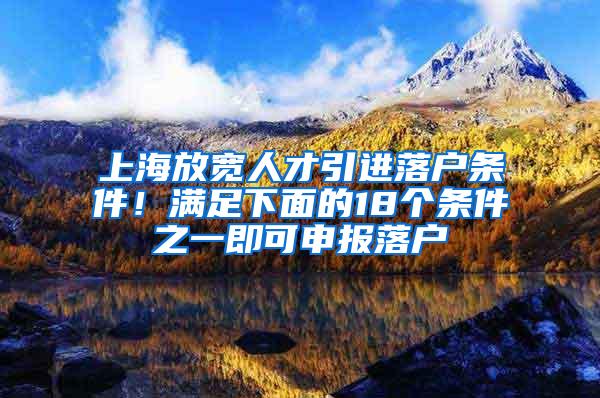 上海放宽人才引进落户条件！满足下面的18个条件之一即可申报落户